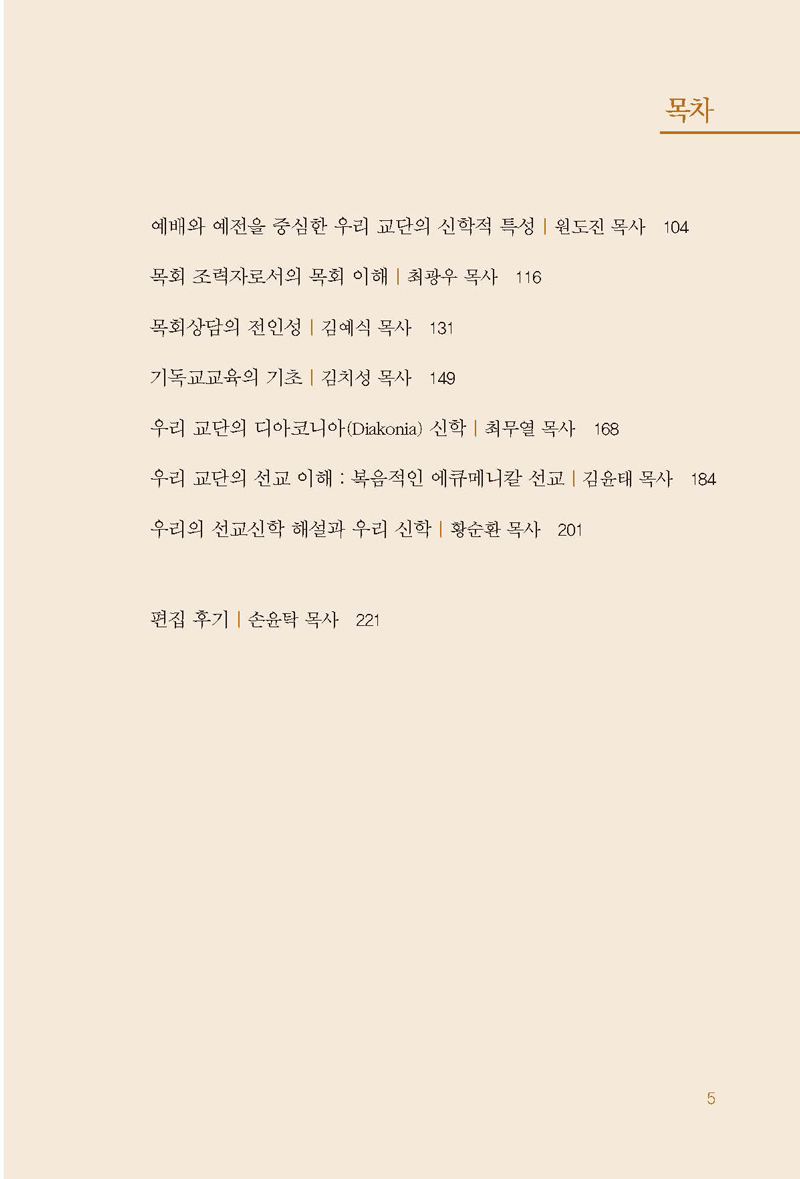 목차

예배와 예전을 중심한 우리 교단의 신학적 특성 | 원도진 목사 104

목회 조력자로서의 목회 이해 | 최광우 목사 116

목회상담의 전인성 | 김예식 목사 131

기독교교육의 기초 | 김치성 목사 149

우리 교단의 디아코니아(Diakonia) 신학 | 최무열 목사 168

우리 교단의 선교 이해 : 복음적인 에큐메니칼 선교 | 김윤태 목사 184

우리의 선교신학 해설과 우리 신학 | 황순환 목사 201

편집 후기 | 손윤탁 목사 221

5